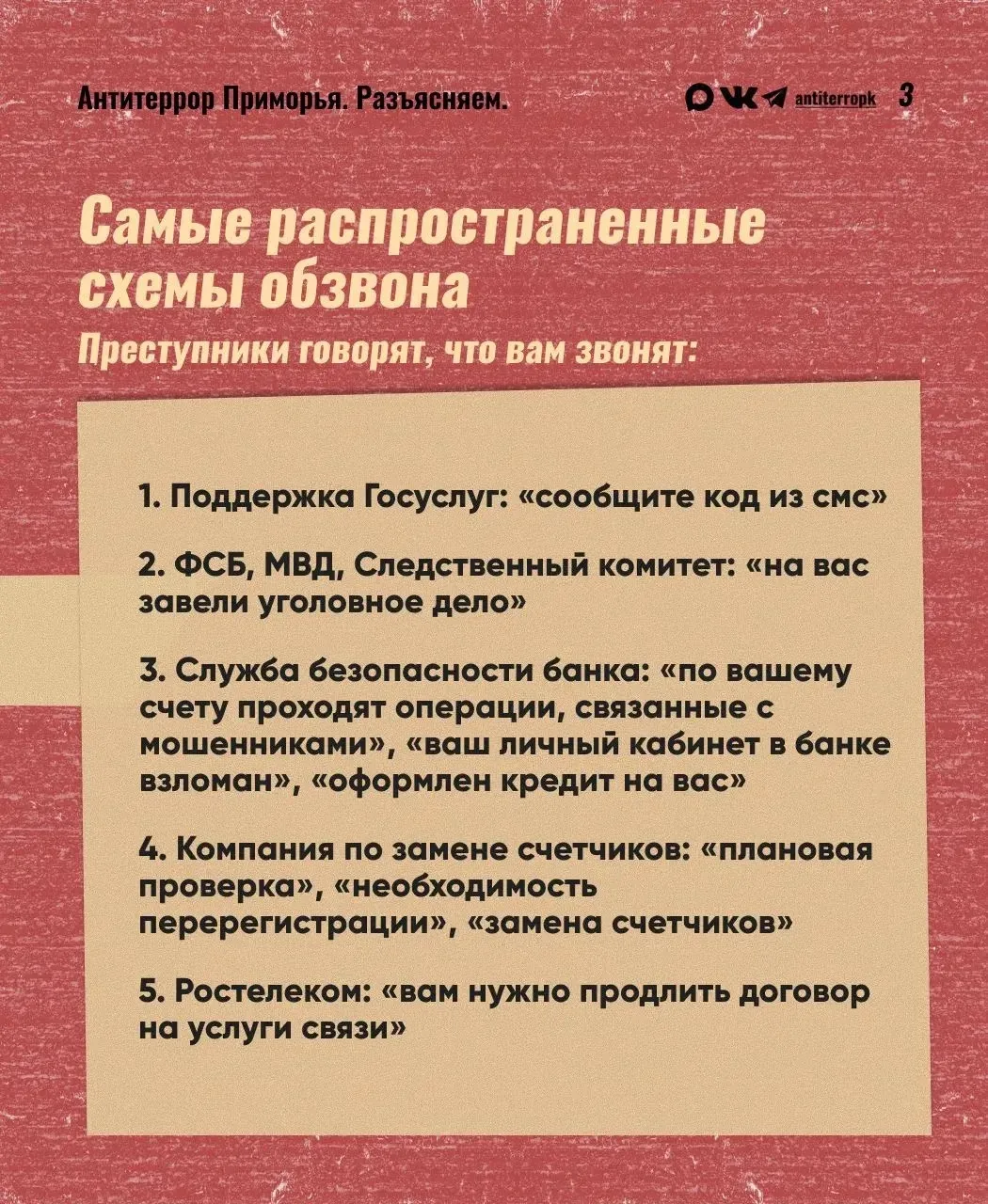 Антитеррор Приморья. Разъясняем.

antiterropk 3

Самые распространенные схемы обзвона

Преступники говорят, что вам звонят:

1. Поддержка Госуслуг: «сообщите код из смс»

2. ФСБ, МВД, Следственный комитет: «на вас завели уголовное дело»

3. Служба безопасности банка: «по вашему счету проходят операции, связанные с мошенниками», «ваш личный кабинет в банке взломан», «оформлен кредит на вас»

4. Компания по замене счетчиков: «плановая проверка», «необходимость перерегистрации», «замена счетчиков»

5. Ростелеком: «вам нужно продлить договор на услуги связи»